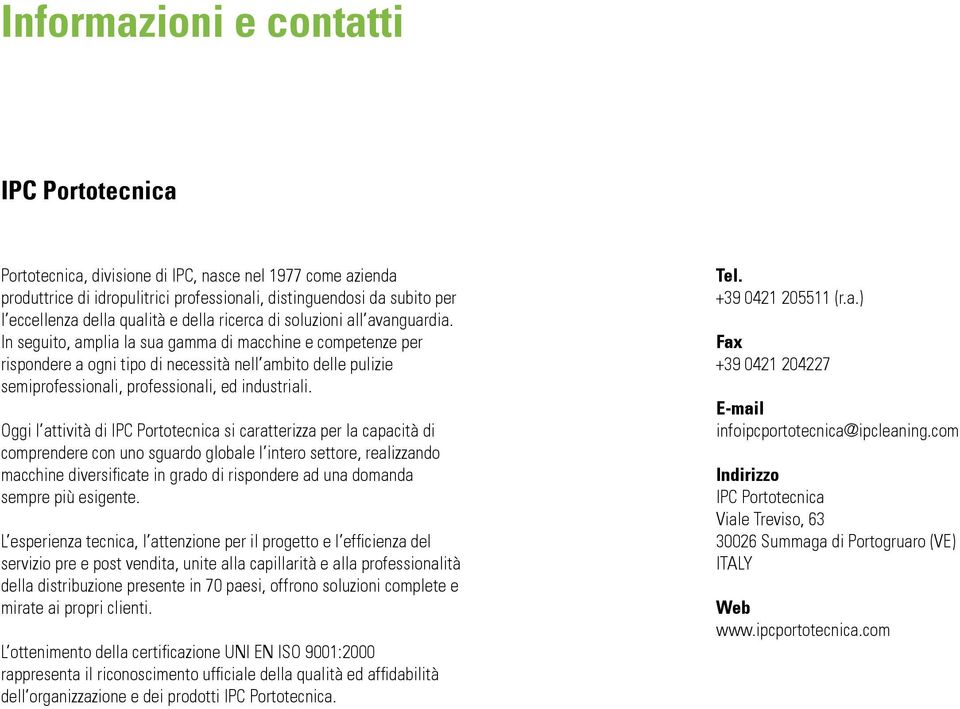 Informazioni e contatti

IPC Portotecnica

Portotecnica, divisione di IPC, nasce nel 1977 come azienda produttrice di idropulitrici professionali, distinguendosi da subito per l'eccellenza della qualità e della ricerca di soluzioni all'avanguardia. In seguito, amplia la sua gamma di macchine e competenze per rispondere a ogni tipo di necessità nell'ambito delle pulizie semiprofessionali, professionali, ed industriali.

Oggi l'attività di IPC Portotecnica si caratterizza per la capacità di comprendere con uno sguardo globale l'intero settore, realizzando macchine diversificate in grado di rispondere ad una domanda sempre più esigente.

L'esperienza tecnica, l'attenzione per il progetto e l'efficienza del servizio pre e post vendita, unite alla capillarità e alla professionalità della distribuzione presente in 70 paesi, offrono soluzioni complete e mirate ai propri clienti.

L'ottenimento della certificazione UNI EN ISO 9001:2000 rappresenta il riconoscimento ufficiale della qualità ed affidabilità dell'organizzazione e dei prodotti IPC Portotecnica.

Tel.
+39 0421 205511 (r.a.)

Fax
+39 0421 204227

E-mail
infoipcportotecnica@ipcleaning.com

Indirizzo
IPC Portotecnica
Viale Treviso, 63
30026 Summaga di Portogruaro (VE)
ITALY

Web
www.ipcportotecnica.com